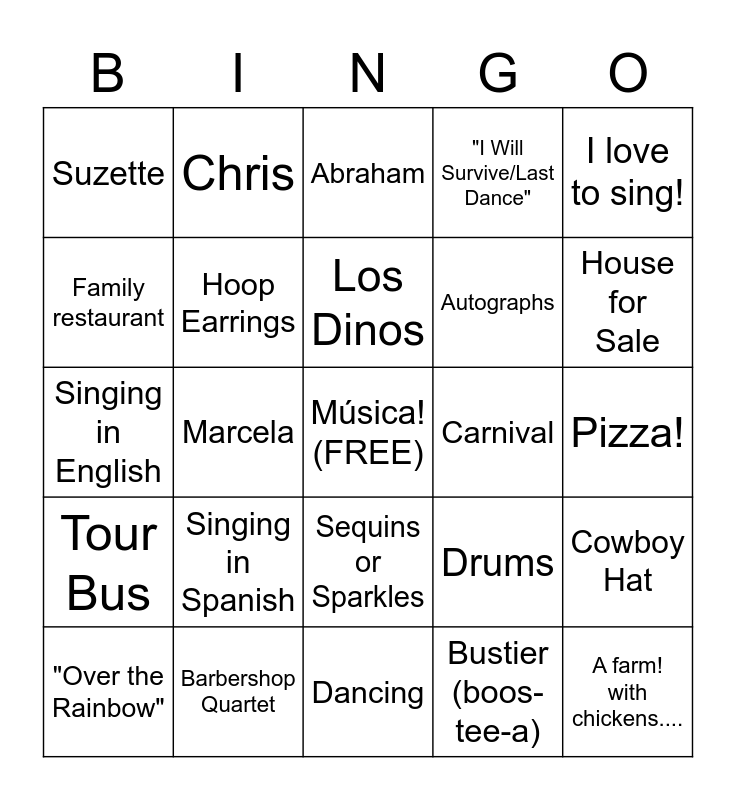 | B | I | N | G | O |
|---|---|---|---|---|
| Suzette | Chris | Abraham | "I Will Survive/Last Dance" | I love to sing! |
| Family restaurant | Hoop Earrings | Los Dinos | Autographs | House for Sale |
| Singing in English | Marcela | Música! (FREE) | Carnival | Pizza! |
| Tour Bus | Singing in Spanish | Sequins or Sparkles | Drums | Cowboy Hat |
| "Over the Rainbow" | Barbershop Quartet | Dancing | Bustier (boos-tee-a) | A farm! with chickens.... |